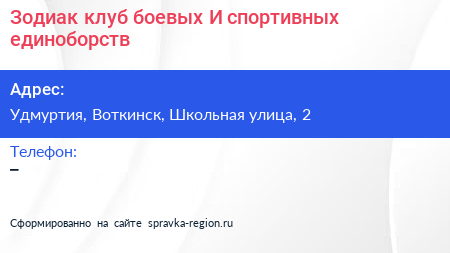 Зодиак клуб боевых И спортивных единоборств

Адрес:

Удмуртия, Воткинск, Школьная улица, 2

Телефон:

–

Сформированно на сайте spravka-region.ru